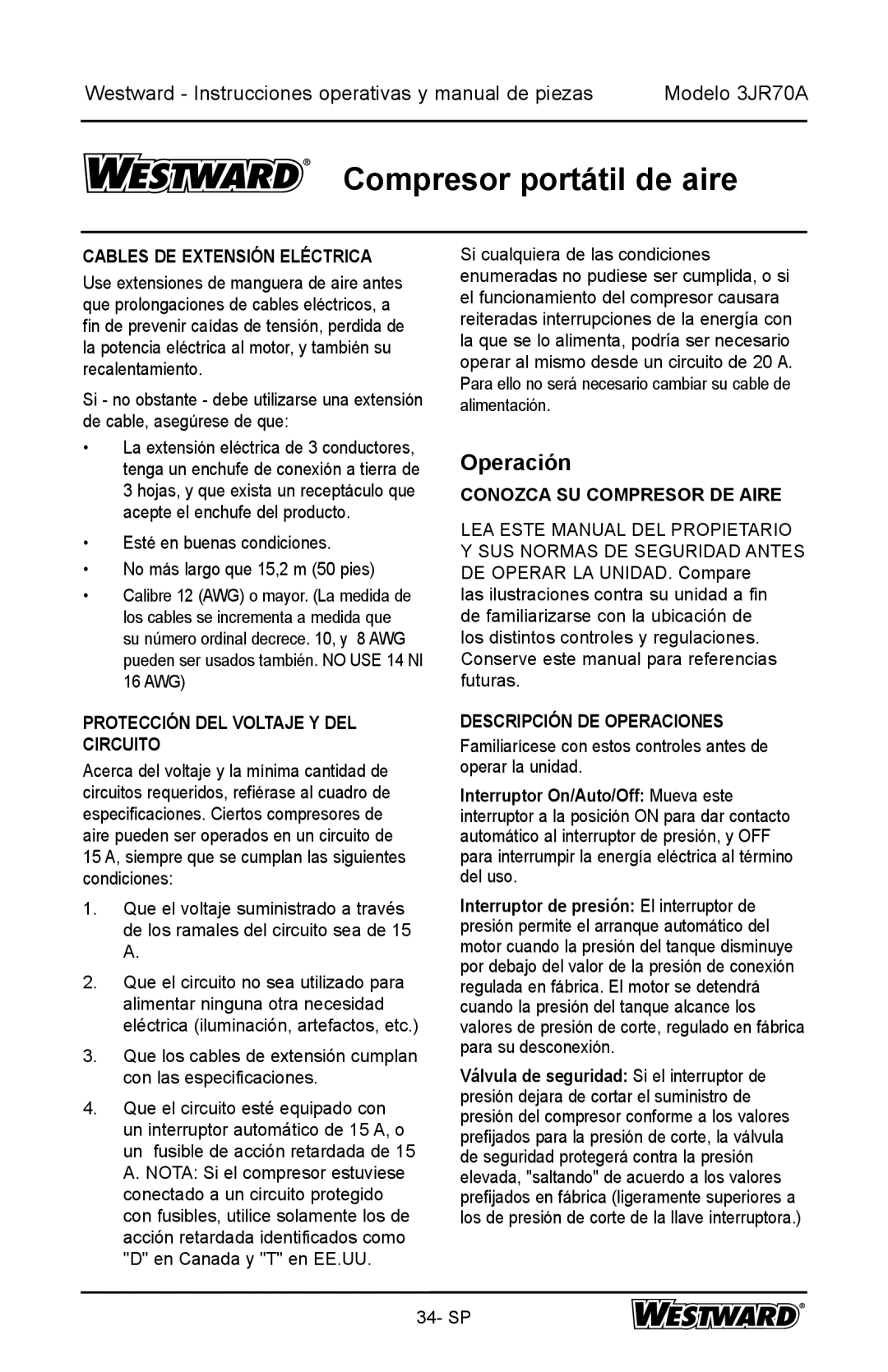 Westward - Instrucciones operativas y manual de piezas Modelo 3JR70A

WESTWARD® Compresor portátil de aire

CABLES DE EXTENSIÓN ELÉCTRICA

Use extensiones de manguera de aire antes que prolongaciones de cables eléctricos, a fin de prevenir caídas de tensión, perdida de la potencia eléctrica al motor, y también su recalentamiento.

Si - no obstante - debe utilizarse una extensión de cable, asegúrese de que:

• La extensión eléctrica de 3 conductores, tenga un enchufe de conexión a tierra de 3 hojas, y que exista un receptáculo que acepte el enchufe del producto.
• Esté en buenas condiciones.
• No más largo que 15,2 m (50 pies)
• Calibre 12 (AWG) o mayor. (La medida de los cables se incrementa a medida que su número ordinal decrece. 10, y 8 AWG pueden ser usados también. NO USE 14 NI 16 AWG)

PROTECCIÓN DEL VOLTAJE Y DEL CIRCUITO

Acerca del voltaje y la mínima cantidad de circuitos requeridos, refiérase al cuadro de especificaciones. Ciertos compresores de aire pueden ser operados en un circuito de 15 A, siempre que se cumplan las siguientes condiciones:

1. Que el voltaje suministrado a través de los ramales del circuito sea de 15 A.
2. Que el circuito no sea utilizado para alimentar ninguna otra necesidad eléctrica (iluminación, artefactos, etc.)
3. Que los cables de extensión cumplan con las especificaciones.
4. Que el circuito esté equipado con un interruptor automático de 15 A, o un fusible de acción retardada de 15 A. NOTA: Si el compresor estuviese conectado a un circuito protegido con fusibles, utilice solamente los de acción retardada identificados como "D" en Canada y "T" en EE.UU.

Si cualquiera de las condiciones enumeradas no pudiese ser cumplida, o si el funcionamiento del compresor causara reiteradas interrupciones de la energía con la que se lo alimenta, podría ser necesario operar al mismo desde un circuito de 20 A. Para ello no será necesario cambiar su cable de alimentación.

Operación

CONOZCA SU COMPRESOR DE AIRE

LEA ESTE MANUAL DEL PROPIETARIO Y SUS NORMAS DE SEGURIDAD ANTES DE OPERAR LA UNIDAD. Compare las ilustraciones contra su unidad a fin de familiarizarse con la ubicación de los distintos controles y regulaciones. Conserve este manual para referencias futuras.

DESCRIPCIÓN DE OPERACIONES

Familiarícese con estos controles antes de operar la unidad.

Interruptor On/Auto/Off: Mueva este interruptor a la posición ON para dar contacto automático al interruptor de presión, y OFF para interrumpir la energía eléctrica al término del uso.

Interruptor de presión: El interruptor de presión permite el arranque automático del motor cuando la presión del tanque disminuye por debajo del valor de la presión de conexión regulada en fábrica. El motor se detendrá cuando la presión del tanque alcance los valores de presión de corte, regulado en fábrica para su desconexión.

Válvula de seguridad: Si el interruptor de presión dejara de cortar el suministro de presión del compresor conforme a los valores prefijados para la presión de corte, la válvula de seguridad protegerá contra la presión elevada, "saltando" de acuerdo a los valores prefijados en fábrica (ligeramente superiores a los de presión de corte de la llave interruptora.)

34- SP WESTWARD®